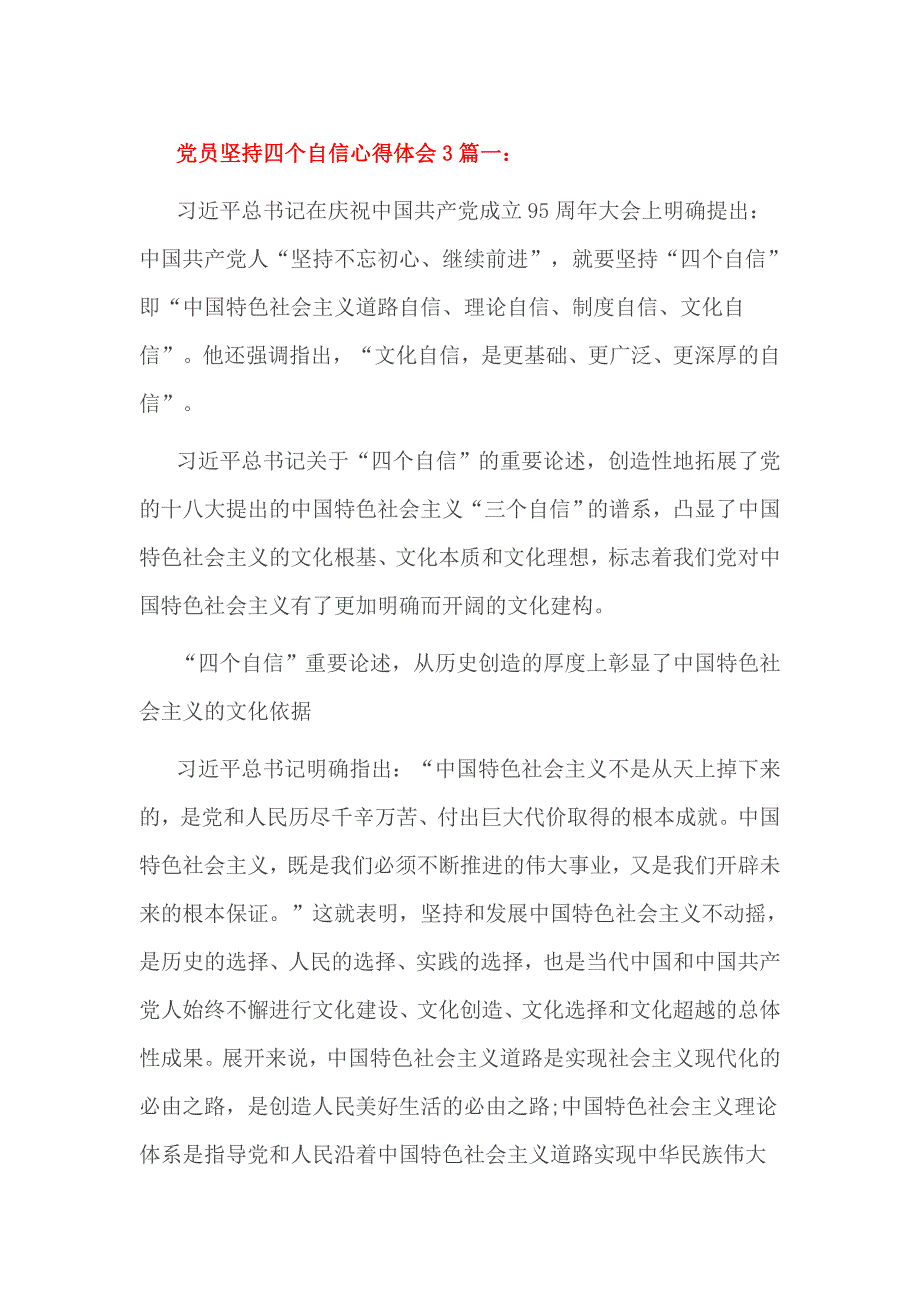 党员坚持四个自信心得体会 3 篇一：

习近平总书记在庆祝中国共产党成立 95 周年大会上明确提出：中国共产党人“坚持不忘初心、继续前进”，就要坚持“四个自信”即“中国特色社会主义道路自信、理论自信、制度自信、文化自信”。他还强调指出，“文化自信，是更基础、更广泛、更深厚的自信”。

习近平总书记关于“四个自信”的重要论述，创造性地拓展了党的十八大提出的中国特色社会主义“三个自信”的谱系，凸显了中国特色社会主义的文化根基、文化本质和文化理想，标志着我们党对中国特色社会主义有了更加明确而开阔的文化建构。

“四个自信”重要论述，从历史创造的厚度上彰显了中国特色社会主义的文化依据

习近平总书记明确指出：“中国特色社会主义不是从天上掉下来的，是党和人民历尽千辛万苦、付出巨大代价取得的根本成就。中国特色社会主义，既是我们必须不断推进的伟大事业，又是我们开辟未来的根本保证。”这就表明，坚持和发展中国特色社会主义不动摇，是历史的选择、人民的选择、实践的选择，也是当代中国和中国共产党人始终不懈进行文化建设、文化创造、文化选择和文化超越的总体性成果。展开来说，中国特色社会主义道路是实现社会主义现代化的必由之路，是创造人民美好生活的必由之路;中国特色社会主义理论体系是指导党和人民沿着中国特色社会主义道路实现中华民族伟大